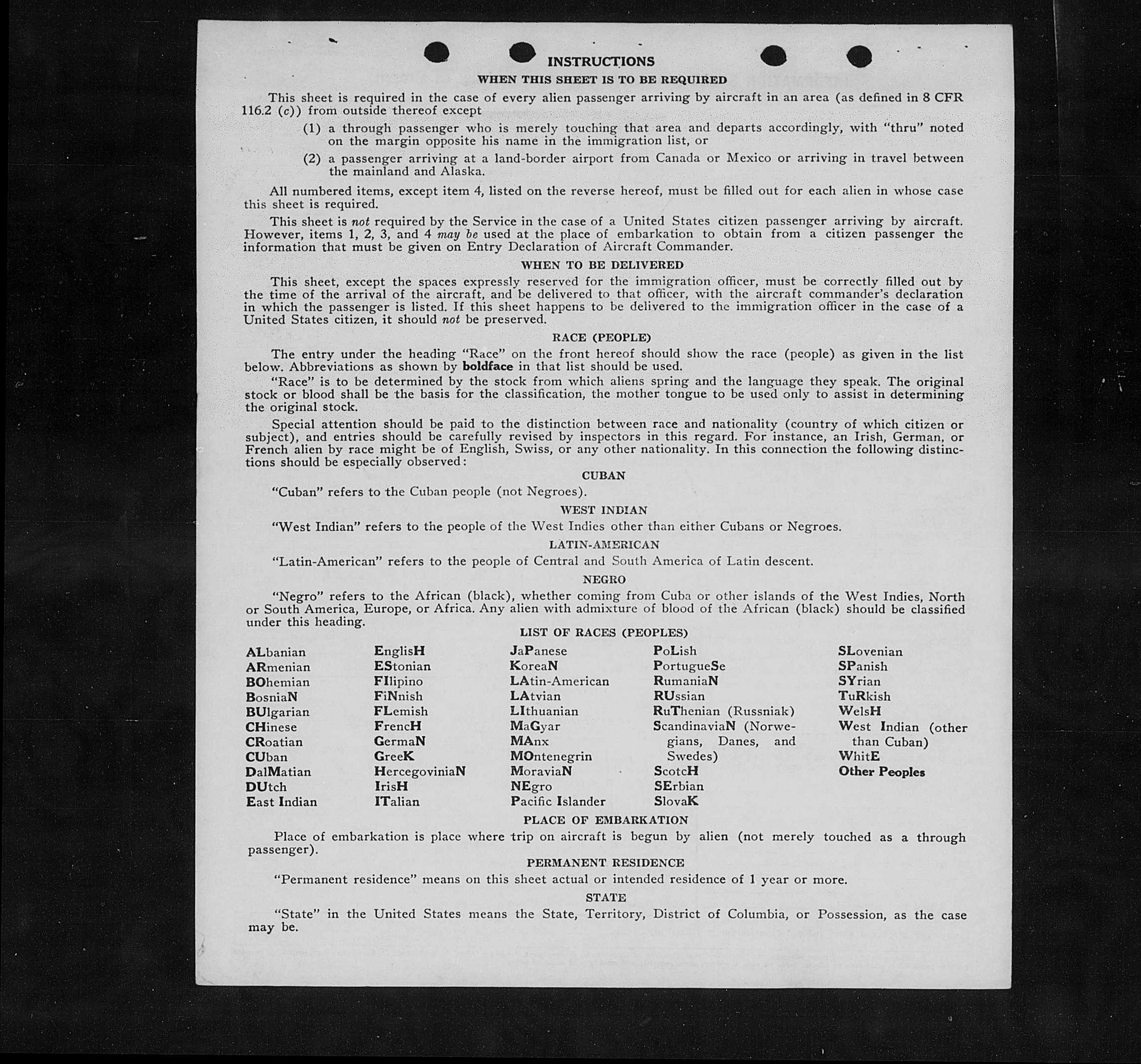 INSTRUCTIONS

WHEN THIS SHEET IS TO BE REQUIRED

This sheet is required in the case of every alien passenger arriving by aircraft in an area (as defined in 8 CFR 116.2 (c)) from outside thereof except

(1) a through passenger who is merely touching that area and departs accordingly, with "thru" noted on the margin opposite his name in the immigration list, or

(2) a passenger arriving at a land-border airport from Canada or Mexico or arriving in travel between the mainland and Alaska.

All numbered items, except item 4, listed on the reverse hereof, must be filled out for each alien in whose case this sheet is required.

This sheet is not required by the Service in the case of a United States citizen passenger arriving by aircraft. However, items 1, 2, 3, and 4 may be used at the place of embarkation to obtain from a citizen passenger the information that must be given on Entry Declaration of Aircraft Commander.

WHEN TO BE DELIVERED

This sheet, except the spaces expressly reserved for the immigration officer, must be correctly filled out by the time of the arrival of the aircraft, and be delivered to that officer, with the aircraft commander's declaration in which the passenger is listed. If this sheet happens to be delivered to the immigration officer in the case of a United States citizen, it should not be preserved.

RACE (PEOPLE)

The entry under the heading "Race" on the front hereof should show the race (people) as given in the list below. Abbreviations as shown by boldface in that list should be used.

"Race" is to be determined by the stock from which aliens spring and the language they speak. The original stock or blood shall be the basis for the classification, the mother tongue to be used only to assist in determining the original stock.

Special attention should be paid to the distinction between race and nationality (country of which citizen or subject), and entries should be carefully revised by inspectors in this regard. For instance, an Irish, German, or French alien by race might be of English, Swiss, or any other nationality. In this connection the following distinctions should be especially observed:

CUBAN

"Cuban" refers to the Cuban people (not Negroes).

WEST INDIAN

"West Indian" refers to the people of the West Indies other than either Cubans or Negroes.

LATIN-AMERICAN

"Latin-American" refers to the people of Central and South America of Latin descent.

NEGRO

"Negro" refers to the African (black), whether coming from Cuba or other islands of the West Indies, North or South America, Europe, or Africa. Any alien with admixture of blood of the African (black) should be classified under this heading.

LIST OF RACES (PEOPLES)

ALbanian
ARmenian
BOhemian
BosniaN
BUlgarian
CHinese
CRoatian
CUban
DalMatian
DUtch
East Indian

EnglisH
EStonian
FIlipino
FiNnish
FLemish
FrencH
GermaN
GreeK
HercegoviniaN
IrisH
ITalian

JaPanese
KoreaN
LAtin-American
LAtvian
LIthuanian
MaGyar
MAnx
MOntenegrin
MoraviaN
NEgro
Pacific Islander

PoLish
PortugueSe
RumaniaN
RUssian
RuThenian (Russniak)
ScandinaviaN (Norwegians, Danes, and Swedes)
ScotcH
SErbian
SlovaK

SLovenian
SPanish
SYrian
TuRkish
WelsH
West Indian (other than Cuban)
WhitE
Other Peoples

PLACE OF EMBARKATION

Place of embarkation is place where trip on aircraft is begun by alien (not merely touched as a through passenger).

PERMANENT RESIDENCE

"Permanent residence" means on this sheet actual or intended residence of 1 year or more.

STATE

"State" in the United States means the State, Territory, District of Columbia, or Possession, as the case may be.